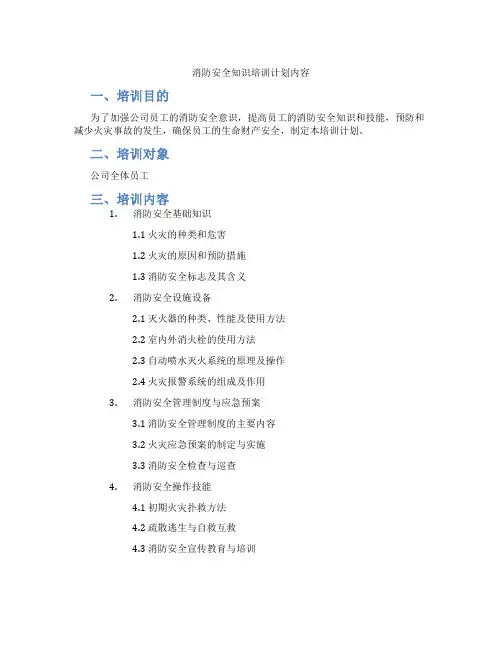 消防安全知识培训计划内容

一、培训目的

为了加强公司员工的消防安全意识，提高员工的消防安全知识和技能，预防和减少火灾事故的发生，确保员工的生命财产安全，制定本培训计划。

二、培训对象

公司全体员工

三、培训内容

1. 消防安全基础知识

1.1 火灾的种类和危害

1.2 火灾的原因和预防措施

1.3 消防安全标志及其含义

2. 消防安全设施设备

2.1 灭火器的种类、性能及使用方法

2.2 室内外消火栓的使用方法

2.3 自动喷水灭火系统的原理及操作

2.4 火灾报警系统的组成及作用

3. 消防安全管理制度与应急预案

3.1 消防安全管理制度的主要内容

3.2 火灾应急预案的制定与实施

3.3 消防安全检查与巡查

4. 消防安全操作技能

4.1 初期火灾扑救方法

4.2 疏散逃生与自救互救

4.3 消防安全宣传教育与培训